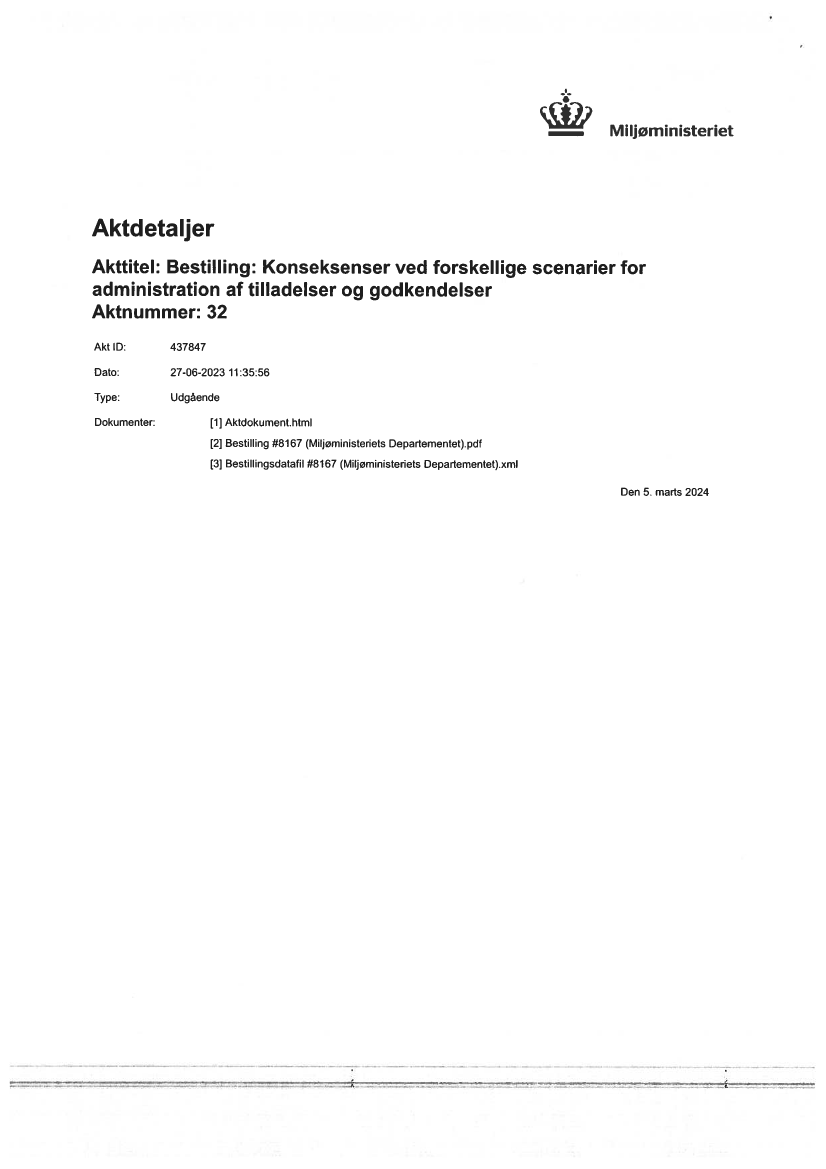 Miljøministeriet

Aktdetaljer

Akttitel: Bestilling: Konseksenser ved forskellige scenarier for administration af tilladelser og godkendelser
Aktnummer: 32

Akt ID: 437847

Dato: 27-06-2023 11:35:56

Type: Udgående

Dokumenter: [1] Aktdokument.html
[2] Bestilling #8167 (Miljøministeriets Departementet).pdf
[3] Bestillingsdatafil #8167 (Miljøministeriets Departementet).xml

Den 5. marts 2024